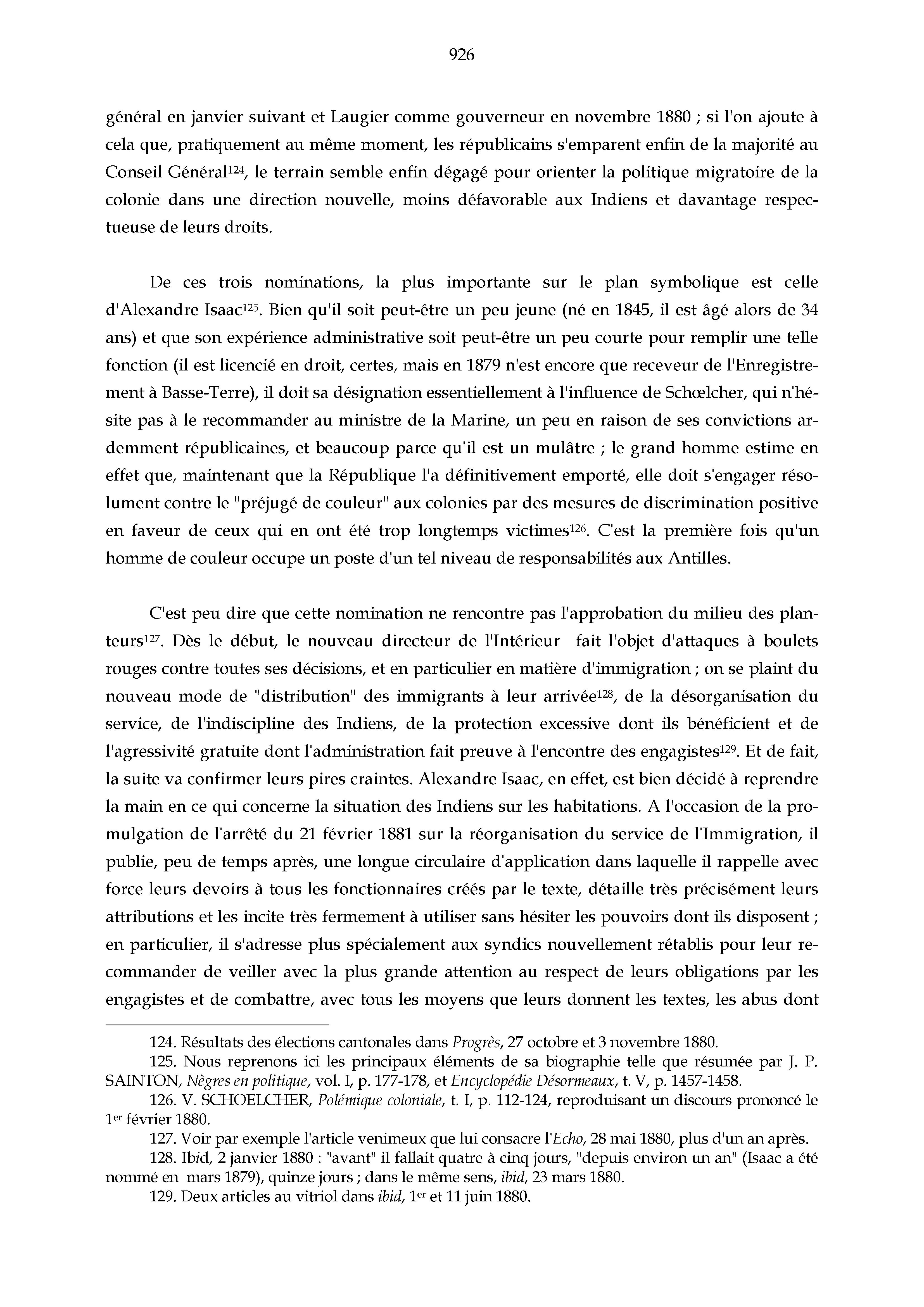 926

général en janvier suivant et Laugier comme gouverneur en novembre 1880 ; si l'on ajoute à cela que, pratiquement au même moment, les républicains s'emparent enfin de la majorité au Conseil Général$^{124}$, le terrain semble enfin dégagé pour orienter la politique migratoire de la colonie dans une direction nouvelle, moins défavorable aux Indiens et davantage respectueuse de leurs droits.

De ces trois nominations, la plus importante sur le plan symbolique est celle d'Alexandre Isaac$^{125}$. Bien qu'il soit peut-être un peu jeune (né en 1845, il est âgé alors de 34 ans) et que son expérience administrative soit peut-être un peu courte pour remplir une telle fonction (il est licencié en droit, certes, mais en 1879 n'est encore que receveur de l'Enregistrement à Basse-Terre), il doit sa désignation essentiellement à l'influence de Schœlcher, qui n'hésite pas à le recommander au ministre de la Marine, un peu en raison de ses convictions ardemment républicaines, et beaucoup parce qu'il est un mulâtre ; le grand homme estime en effet que, maintenant que la République l'a définitivement emporté, elle doit s'engager résolument contre le "préjugé de couleur" aux colonies par des mesures de discrimination positive en faveur de ceux qui en ont été trop longtemps victimes$^{126}$. C'est la première fois qu'un homme de couleur occupe un poste d'un tel niveau de responsabilités aux Antilles.

C'est peu dire que cette nomination ne rencontre pas l'approbation du milieu des planteurs$^{127}$. Dès le début, le nouveau directeur de l'Intérieur fait l'objet d'attaques à boulets rouges contre toutes ses décisions, et en particulier en matière d'immigration ; on se plaint du nouveau mode de "distribution" des immigrants à leur arrivée$^{128}$, de la désorganisation du service, de l'indiscipline des Indiens, de la protection excessive dont ils bénéficient et de l'agressivité gratuite dont l'administration fait preuve à l'encontre des engagistes$^{129}$. Et de fait, la suite va confirmer leurs pires craintes. Alexandre Isaac, en effet, est bien décidé à reprendre la main en ce qui concerne la situation des Indiens sur les habitations. A l'occasion de la promulgation de l'arrêté du 21 février 1881 sur la réorganisation du service de l'Immigration, il publie, peu de temps après, une longue circulaire d'application dans laquelle il rappelle avec force leurs devoirs à tous les fonctionnaires créés par le texte, détaille très précisément leurs attributions et les incite très fermement à utiliser sans hésiter les pouvoirs dont ils disposent ; en particulier, il s'adresse plus spécialement aux syndics nouvellement rétablis pour leur recommander de veiller avec la plus grande attention au respect de leurs obligations par les engagistes et de combattre, avec tous les moyens que leurs donnent les textes, les abus dont

124. Résultats des élections cantonales dans Progrès, 27 octobre et 3 novembre 1880.
125. Nous reprenons ici les principaux éléments de sa biographie telle que résumée par J. P. SAINTON, Nègres en politique, vol. I, p. 177-178, et Encyclopédie Désormeaux, t. V, p. 1457-1458.
126. V. SCHOELCHER, Polémique coloniale, t. I, p. 112-124, reproduisant un discours prononcé le 1$^{er}$ février 1880.
127. Voir par exemple l'article venimeux que lui consacre l'Echo, 28 mai 1880, plus d'un an après.
128. Ibid, 2 janvier 1880 : "avant" il fallait quatre à cinq jours, "depuis environ un an" (Isaac a été nommé en mars 1879), quinze jours ; dans le même sens, ibid, 23 mars 1880.
129. Deux articles au vitriol dans ibid, 1$^{er}$ et 11 juin 1880.